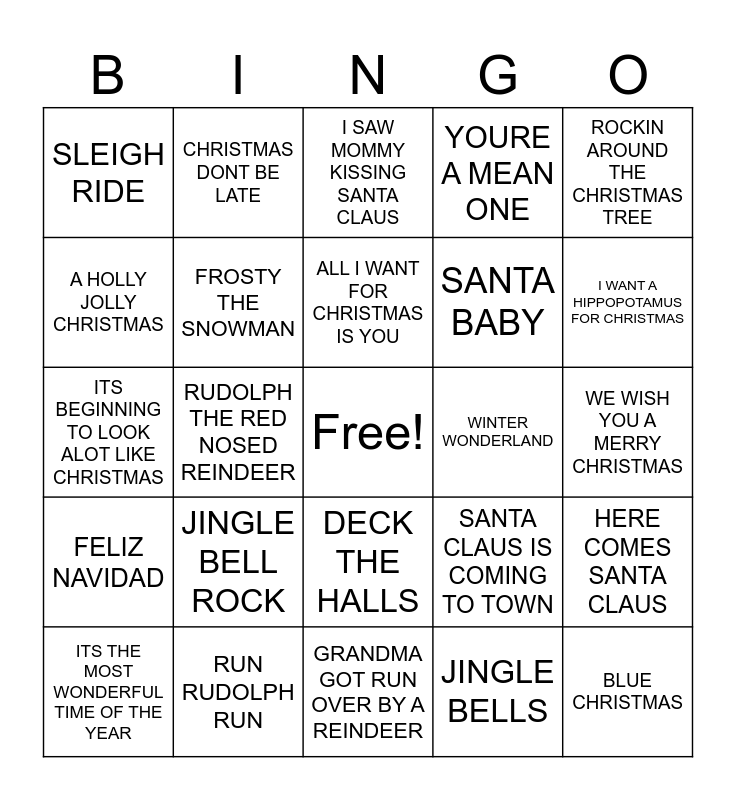 | B | I | N | G | O |
|---|---|---|---|---|
| SLEIGH RIDE | CHRISTMAS DONT BE LATE | I SAW MOMMY KISSING SANTA CLAUS | YOURE A MEAN ONE | ROCKIN AROUND THE CHRISTMAS TREE |
| A HOLLY JOLLY CHRISTMAS | FROSTY THE SNOWMAN | ALL I WANT FOR CHRISTMAS IS YOU | SANTA BABY | I WANT A HIPPOPOTAMUS FOR CHRISTMAS |
| ITS BEGINNING TO LOOK ALOT LIKE CHRISTMAS | RUDOLPH THE RED NOSED REINDEER | Free! | WINTER WONDERLAND | WE WISH YOU A MERRY CHRISTMAS |
| FELIZ NAVIDAD | JINGLE BELL ROCK | DECK THE HALLS | SANTA CLAUS IS COMING TO TOWN | HERE COMES SANTA CLAUS |
| ITS THE MOST WONDERFUL TIME OF THE YEAR | RUN RUDOLPH RUN | GRANDMA GOT RUN OVER BY A REINDEER | JINGLE BELLS | BLUE CHRISTMAS |